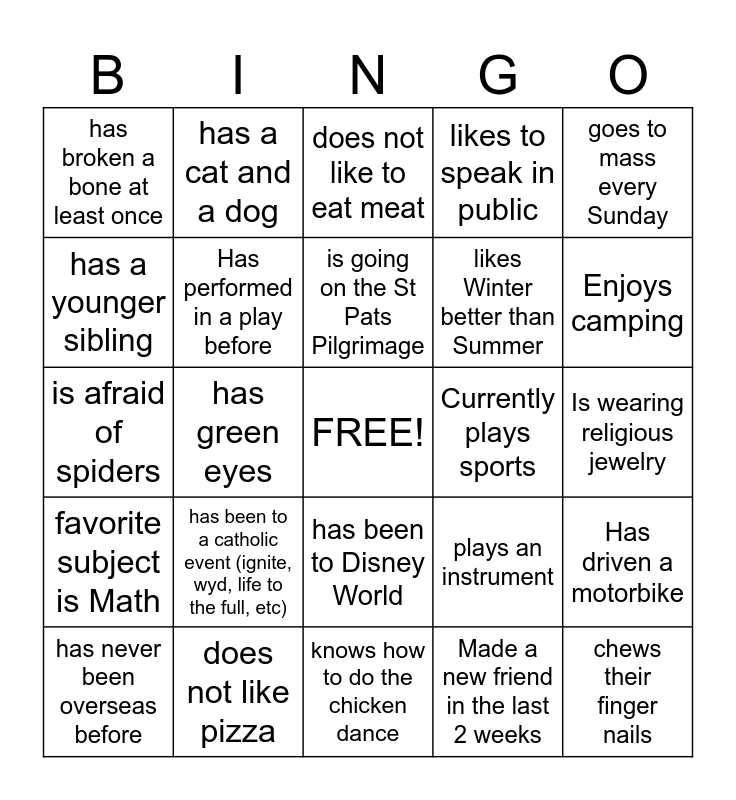 | B | I | N | G | O |
|---|---|---|---|---|
| has broken a bone at least once | has a cat and a dog | does not like to eat meat | likes to speak in public | goes to mass every Sunday |
| has a younger sibling | Has performed in a play before | is going on the St Pats Pilgrimage | likes Winter better than Summer | Enjoys camping |
| is afraid of spiders | has green eyes | FREE! | Currently plays sports | Is wearing religious jewelry |
| favorite subject is Math | has been to a catholic event (ignite, wyd, life to the full, etc) | has been to Disney World | plays an instrument | Has driven a motorbike |
| has never been overseas before | does not like pizza | knows how to do the chicken dance | Made a new friend in the last 2 weeks | chews their finger nails |